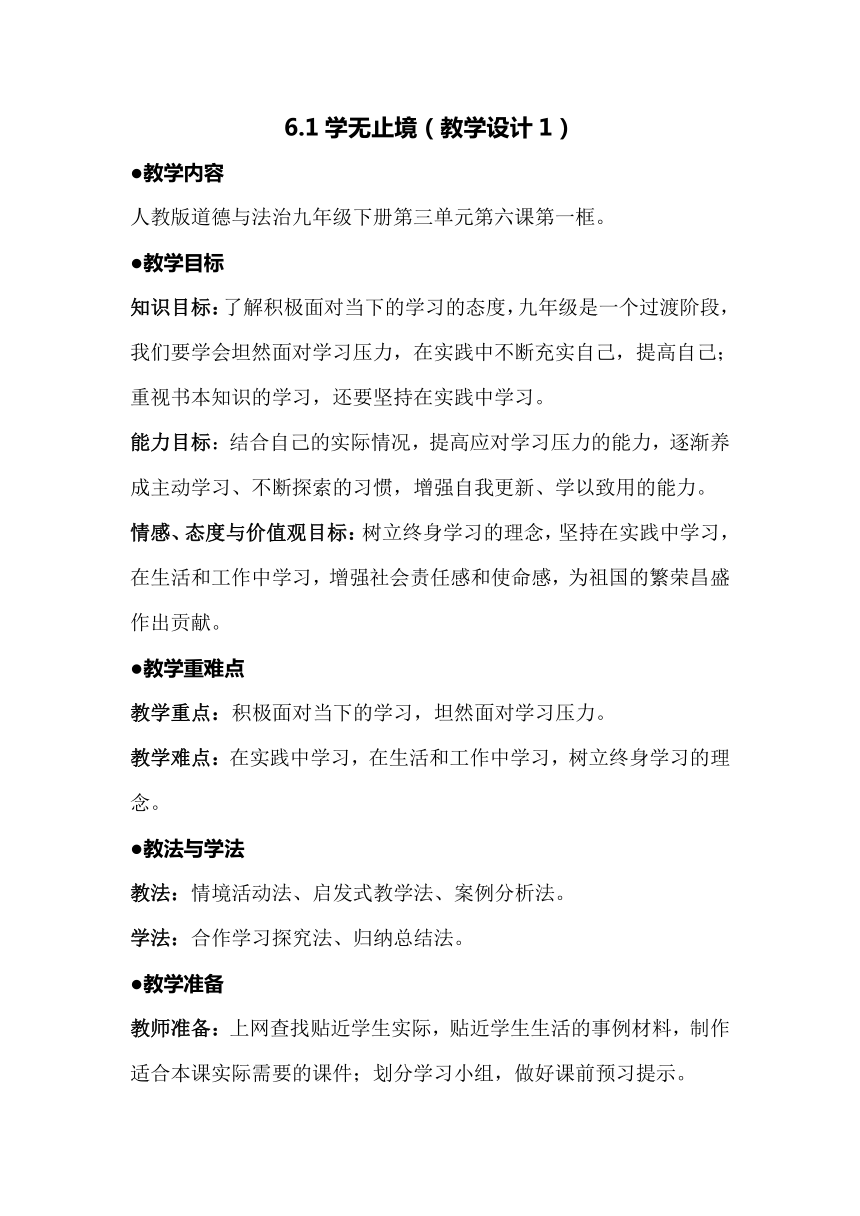 6.1 学无止境（教学设计 1）

●教学内容

人教版道德与法治九年级下册第三单元第六课第一框。

●教学目标

知识目标：了解积极面对当下的学习的态度，九年级是一个过渡阶段，我们要学会坦然面对学习压力，在实践中不断充实自己，提高自己；重视书本知识的学习，还要坚持在实践中学习。

能力目标：结合自己的实际情况，提高应对学习压力的能力，逐渐养成主动学习、不断探索的习惯，增强自我更新、学以致用的能力。

情感、态度与价值观目标：树立终身学习的理念，坚持在实践中学习，在生活和工作中学习，增强社会责任感和使命感，为祖国的繁荣昌盛作出贡献。

●教学重难点

教学重点：积极面对当下的学习，坦然面对学习压力。

教学难点：在实践中学习，在生活和工作中学习，树立终身学习的理念。

●教法与学法

教法：情境活动法、启发式教学法、案例分析法。

学法：合作学习探究法、归纳总结法。

●教学准备

教师准备：上网查找贴近学生实际，贴近学生生活的事例材料，制作适合本课实际需要的课件；划分学习小组，做好课前预习提示。